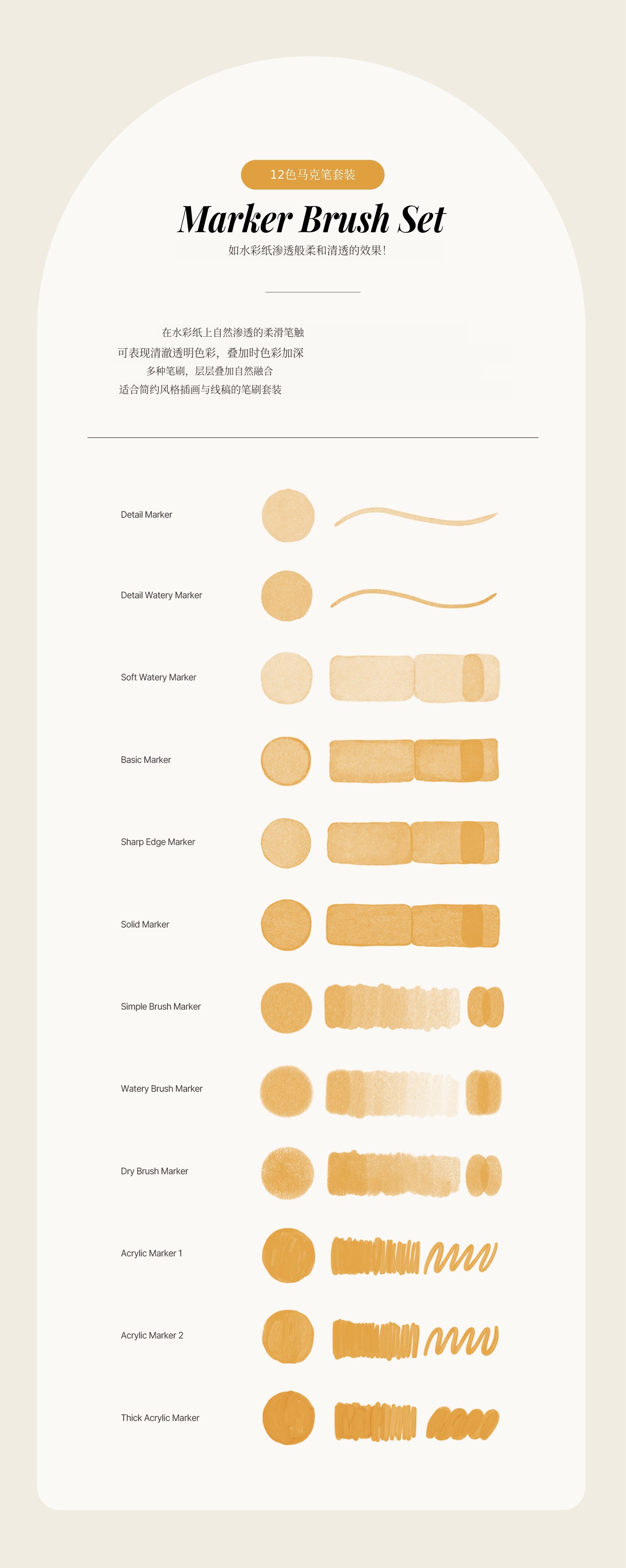 12色马克笔套装

Marker Brush Set

如水彩纸渗透般柔和清透的效果!

在水彩纸上自然渗透的柔滑笔触

可表现清澈透明色彩，叠加时色彩加深

多种笔刷，层层叠加自然融合

适合简约风格插画与线稿的笔刷套装

Detail Marker

Detail Watery Marker

Soft Watery Marker

Basic Marker

Sharp Edge Marker

Solid Marker

Simple Brush Marker

Watery Brush Marker

Dry Brush Marker

Acrylic Marker 1

Acrylic Marker 2

Thick Acrylic Marker